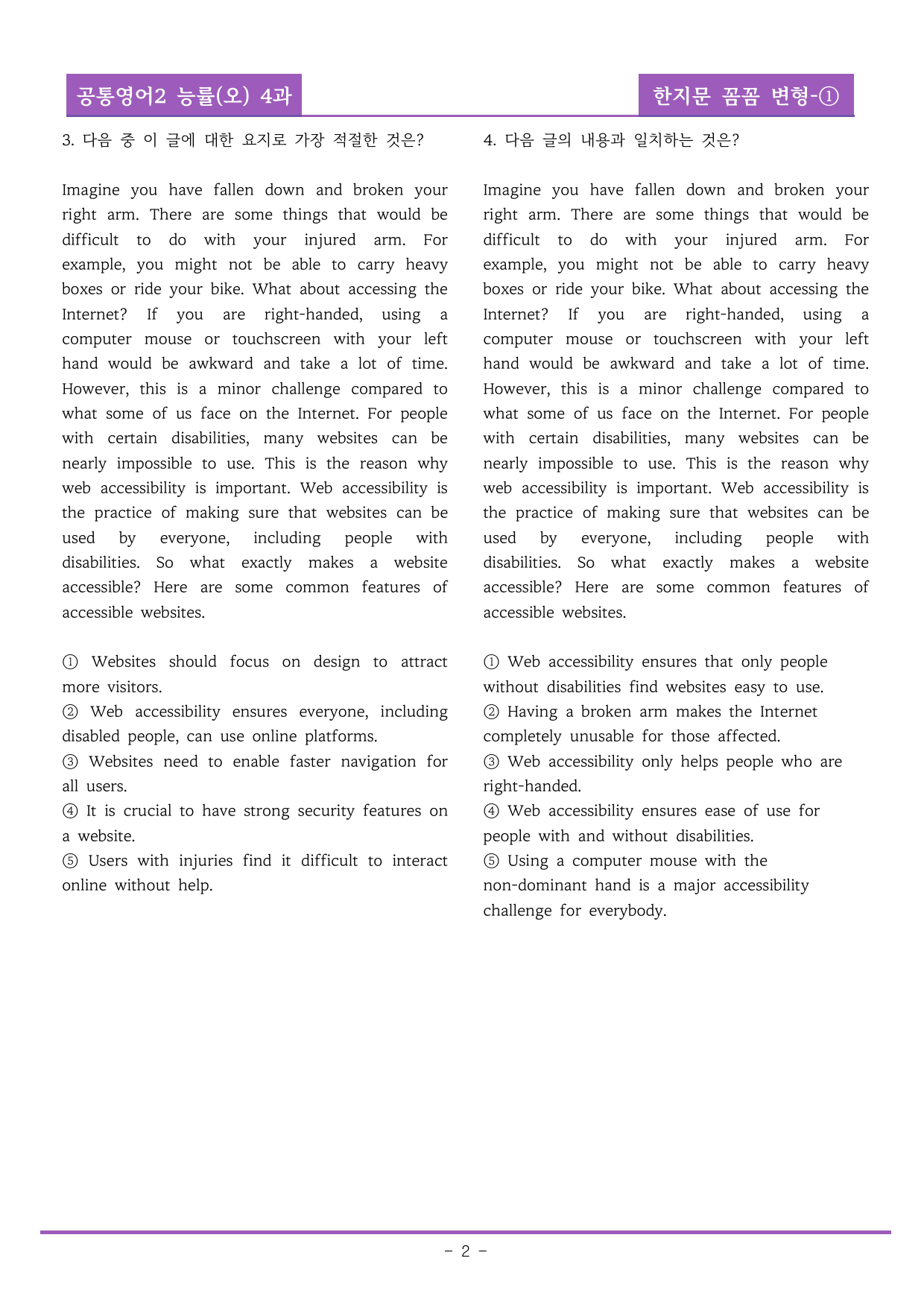 공통영어2 능률(오) 4과

한지문 꼼꼼 변형-①

3. 다음 중 이 글에 대한 요지로 가장 적절한 것은?

Imagine you have fallen down and broken your right arm. There are some things that would be difficult to do with your injured arm. For example, you might not be able to carry heavy boxes or ride your bike. What about accessing the Internet? If you are right-handed, using a computer mouse or touchscreen with your left hand would be awkward and take a lot of time. However, this is a minor challenge compared to what some of us face on the Internet. For people with certain disabilities, many websites can be nearly impossible to use. This is the reason why web accessibility is important. Web accessibility is the practice of making sure that websites can be used by everyone, including people with disabilities. So what exactly makes a website accessible? Here are some common features of accessible websites.

① Websites should focus on design to attract more visitors.
② Web accessibility ensures everyone, including disabled people, can use online platforms.
③ Websites need to enable faster navigation for all users.
④ It is crucial to have strong security features on a website.
⑤ Users with injuries find it difficult to interact online without help.

4. 다음 글의 내용과 일치하는 것은?

Imagine you have fallen down and broken your right arm. There are some things that would be difficult to do with your injured arm. For example, you might not be able to carry heavy boxes or ride your bike. What about accessing the Internet? If you are right-handed, using a computer mouse or touchscreen with your left hand would be awkward and take a lot of time. However, this is a minor challenge compared to what some of us face on the Internet. For people with certain disabilities, many websites can be nearly impossible to use. This is the reason why web accessibility is important. Web accessibility is the practice of making sure that websites can be used by everyone, including people with disabilities. So what exactly makes a website accessible? Here are some common features of accessible websites.

① Web accessibility ensures that only people without disabilities find websites easy to use.
② Having a broken arm makes the Internet completely unusable for those affected.
③ Web accessibility only helps people who are right-handed.
④ Web accessibility ensures ease of use for people with and without disabilities.
⑤ Using a computer mouse with the non-dominant hand is a major accessibility challenge for everybody.

- 2 -